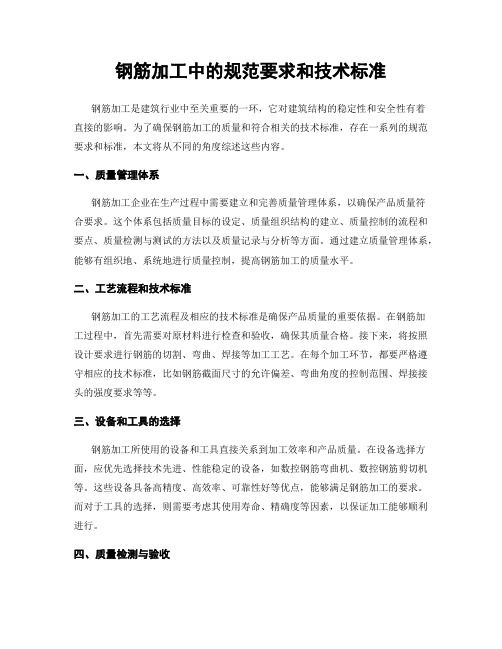 钢筋加工中的规范要求和技术标准

钢筋加工是建筑行业中至关重要的一环，它对建筑结构的稳定性和安全性有着直接的影响。为了确保钢筋加工的质量和符合相关的技术标准，存在一系列的规范要求和标准，本文将从不同的角度综述这些内容。

一、质量管理体系

钢筋加工企业在生产过程中需要建立和完善质量管理体系，以确保产品质量符合要求。这个体系包括质量目标的设定、质量组织结构的建立、质量控制的流程和要点、质量检测与测试的方法以及质量记录与分析等方面。通过建立质量管理体系，能够有组织地、系统地进行质量控制，提高钢筋加工的质量水平。

二、工艺流程和技术标准

钢筋加工的工艺流程及相应的技术标准是确保产品质量的重要依据。在钢筋加工过程中，首先需要对原材料进行检查和验收，确保其质量合格。接下来，将按照设计要求进行钢筋的切割、弯曲、焊接等加工工艺。在每个加工环节，都要严格遵守相应的技术标准，比如钢筋截面尺寸的允许偏差、弯曲角度的控制范围、焊接接头的强度要求等等。

三、设备和工具的选择

钢筋加工所使用的设备和工具直接关系到加工效率和产品质量。在设备选择方面，应优先选择技术先进、性能稳定的设备，如数控钢筋弯曲机、数控钢筋剪切机等。这些设备具备高精度、高效率、可靠性好等优点，能够满足钢筋加工的要求。而对于工具的选择，则需要考虑其使用寿命、精确度等因素，以保证加工能够顺利进行。

四、质量检测与验收